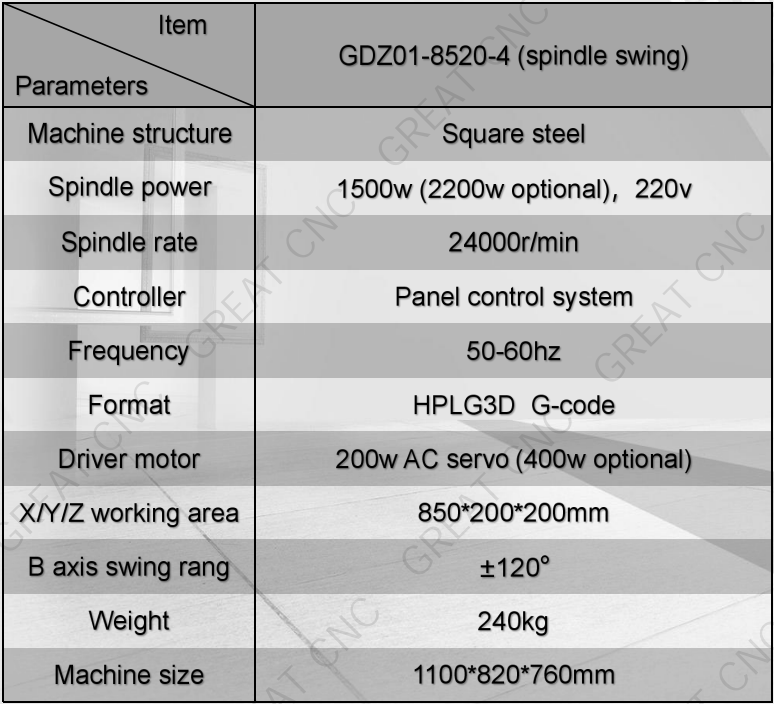 | Item Parameters | GDZ01-8520-4 (spindle swing) |
|---|---|
| Machine structure | Square steel |
| Spindle power | 1500w (2200w optional), 220v |
| Spindle rate | 24000r/min |
| Controller | Panel control system |
| Frequency | 50-60hz |
| Format | HPLG3D G-code |
| Driver motor | 200w AC servo (400w optional) |
| X/Y/Z working area | 850*200*200mm |
| B axis swing rang | ±120° |
| Weight | 240kg |
| Machine size | 1100*820*760mm |

GREAT CNC